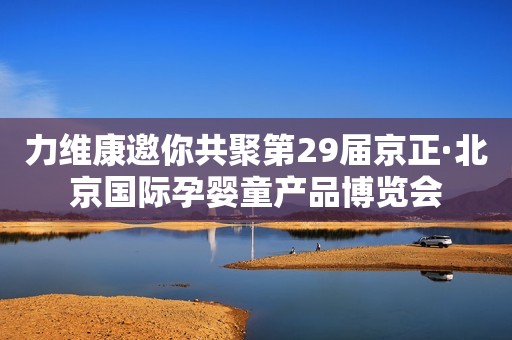 力维康邀你共聚第29届京正·北京国际孕婴童产品博览会